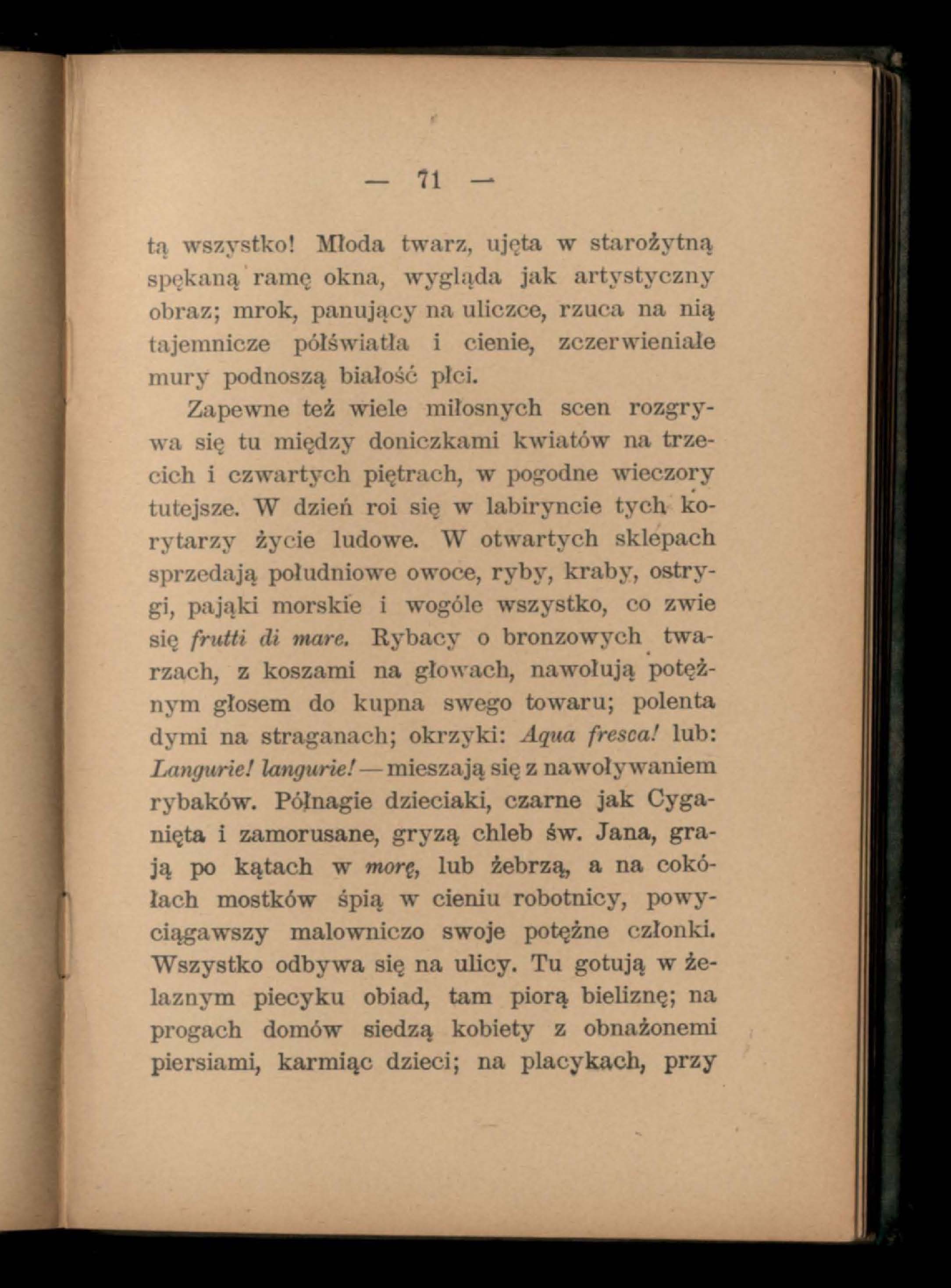 — 71 —

tą wszystko! Młoda twarz, ujęta w starożytną spękaną ramę okna, wygląda jak artystyczny obraz; mrok, panujący na uliczce, rzuca na nią tajemnicze półświatła i cienie, zczerwieniałe mury podnoszą białość płci.

Zapewne też wiele miłosnych scen rozgrywa się tu między doniczkami kwiatów na trzecich i czwartych piętrach, w pogodne wieczory tutejsze. W dzień roi się w labiryncie tych korytarzy życie ludowe. W otwartych sklepach sprzedają południowe owoce, ryby, kraby, ostrygi, pająki morskie i wogóle wszystko, co zwie się frutti di mare. Rybacy o bronzowych twarzach, z koszami na głowach, nawołują potężnym głosem do kupna swego towaru; polenta dymi na straganach; okrzyki: Aqua fresca! lub: Langurie! langurie! — mieszają się z nawoływaniem rybaków. Półnagie dzieciaki, czarne jak Cyganięta i zamorusane, gryzą chleb św. Jana, grają po kątach w morę, lub żebrzą, a na cokółach mostków śpią w cieniu robotnicy, powyciągawszy malowniczo swoje potężne członki. Wszystko odbywa się na ulicy. Tu gotują w żelaznym piecyku obiad, tam piorą bieliznę; na progach domów siedzą kobiety z obnażonemi piersiami, karmiąc dzieci; na placykach, przy